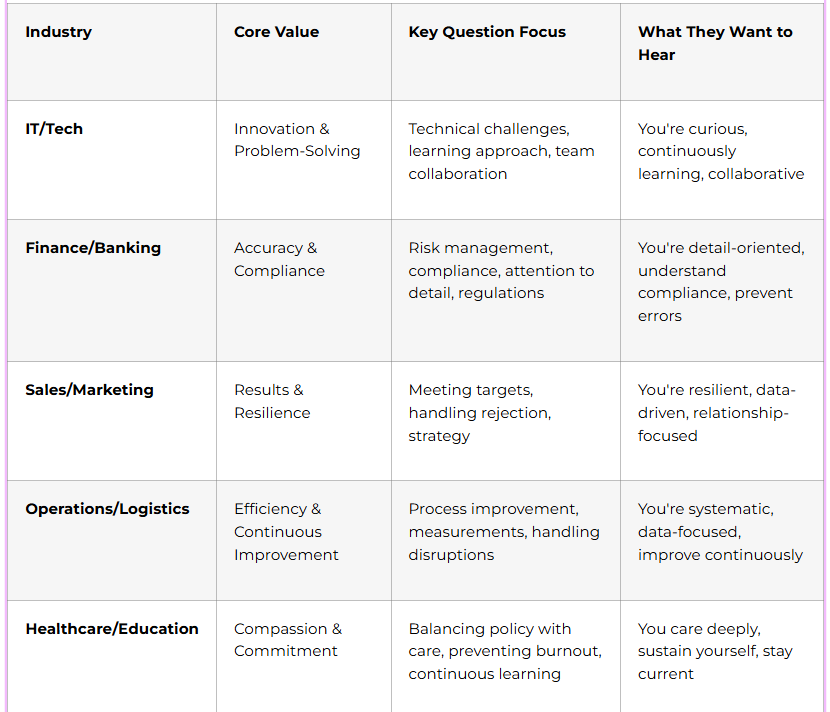 | Industry | Core Value | Key Question Focus | What They Want to Hear |
|---|---|---|---|
| IT/Tech | Innovation & Problem-Solving | Technical challenges, learning approach, team collaboration | You're curious, continuously learning, collaborative |
| Finance/Banking | Accuracy & Compliance | Risk management, compliance, attention to detail, regulations | You're detail-oriented, understand compliance, prevent errors |
| Sales/Marketing | Results & Resilience | Meeting targets, handling rejection, strategy | You're resilient, data-driven, relationship-focused |
| Operations/Logistics | Efficiency & Continuous Improvement | Process improvement, measurements, handling disruptions | You're systematic, data-focused, improve continuously |
| Healthcare/Education | Compassion & Commitment | Balancing policy with care, preventing burnout, continuous learning | You care deeply, sustain yourself, stay current |